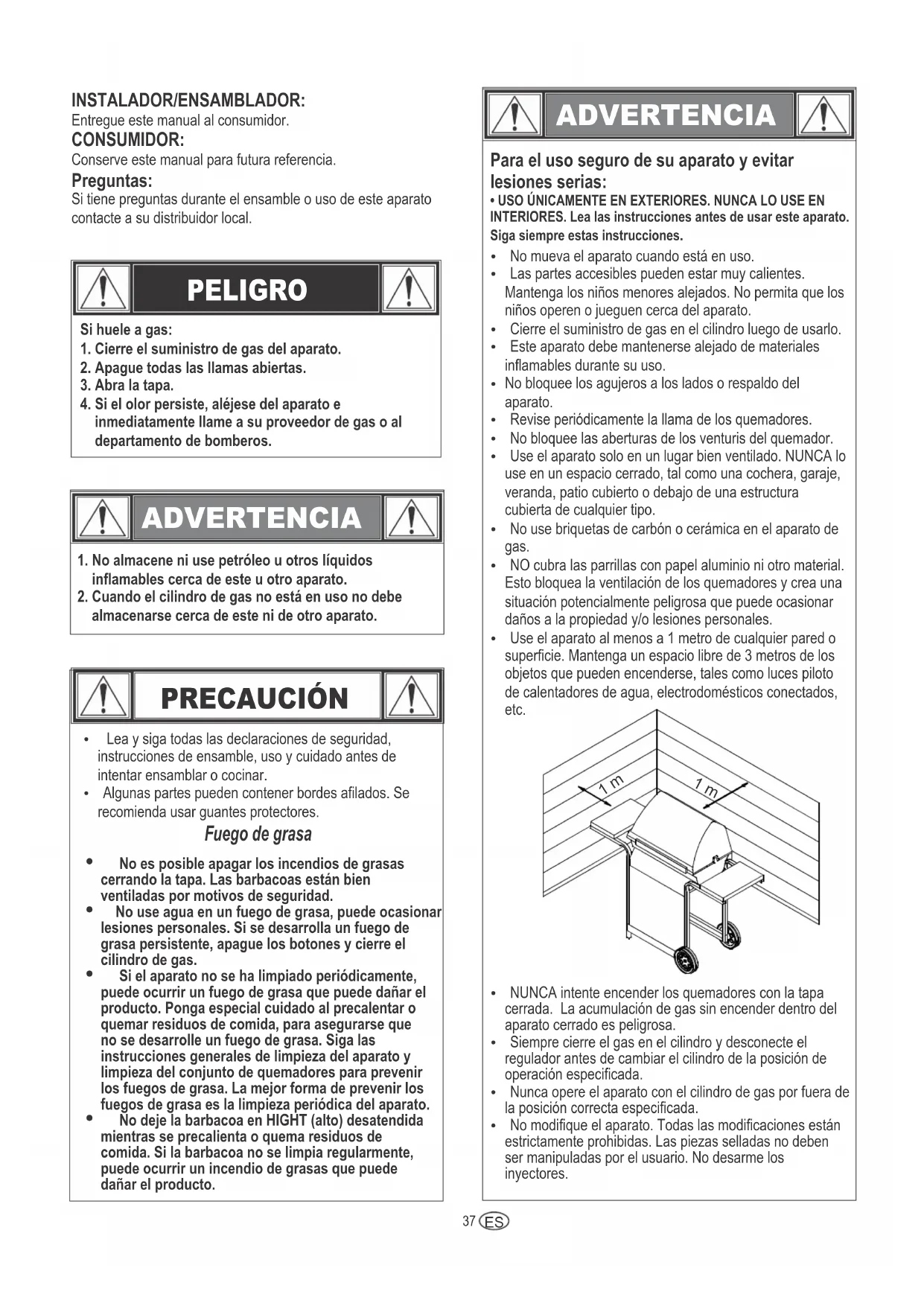 INSTALADOR/ENSAMBLADOR:
Entregue este manual al consumidor.
CONSUMIDOR:
Conserve este manual para futura referencia.
Preguntas:
Si tiene preguntas durante el ensamble o uso de este aparato contacte a su distribuidor local.

PELIGRO

Si huele a gas:
1. Cierre el suministro de gas del aparato.
2. Apague todas las llamas abiertas.
3. Abra la tapa.
4. Si el olor persiste, aléjese del aparato e inmediatamente llame a su proveedor de gas o al departamento de bomberos.

ADVERTENCIA

1. No almacene ni use petróleo u otros líquidos inflamables cerca de este u otro aparato.
2. Cuando el cilindro de gas no está en uso no debe almacenarse cerca de este ni de otro aparato.

PRECAUCIÓN

• Lea y siga todas las declaraciones de seguridad, instrucciones de ensamble, uso y cuidado antes de intentar ensamblar o cocinar.
• Algunas partes pueden contener bordes afilados. Se recomienda usar guantes protectores.

Fuego de grasa

• No es posible apagar los incendios de grasas cerrando la tapa. Las barbacoas están bien ventiladas por motivos de seguridad.
• No use agua en un fuego de grasa, puede ocasionar lesiones personales. Si se desarrolla un fuego de grasa persistente, apague los botones y cierre el cilindro de gas.
• Si el aparato no se ha limpiado periódicamente, puede ocurrir un fuego de grasa que puede dañar el producto. Ponga especial cuidado al precalentar o quemar residuos de comida, para asegurarse que no se desarrolle un fuego de grasa. Siga las instrucciones generales de limpieza del aparato y limpieza del conjunto de quemadores para prevenir los fuegos de grasa. La mejor forma de prevenir los fuegos de grasa es la limpieza periódica del aparato.
• No deje la barbacoa en HIGHT (alto) desatendida mientras se precalienta o quema residuos de comida. Si la barbacoa no se limpia regularmente, puede ocurrir un incendio de grasas que puede dañar el producto.

ADVERTENCIA

Para el uso seguro de su aparato y evitar lesiones serias:
• USO ÚNICAMENTE EN EXTERIORES. NUNCA LO USE EN INTERIORES. Lea las instrucciones antes de usar este aparato. Siga siempre estas instrucciones.
• No mueva el aparato cuando está en uso.
• Las partes accesibles pueden estar muy calientes. Mantenga los niños menores alejados. No permita que los niños operen o jueguen cerca del aparato.
• Cierre el suministro de gas en el cilindro luego de usarlo.
• Este aparato debe mantenerse alejado de materiales inflamables durante su uso.
• No bloquee los agujeros a los lados o respaldo del aparato.
• Revise periódicamente la llama de los quemadores.
• No bloquee las aberturas de los venturis del quemador.
• Use el aparato solo en un lugar bien ventilado. NUNCA lo use en un espacio cerrado, tal como una cochera, garaje, veranda, patio cubierto o debajo de una estructura cubierta de cualquier tipo.
• No use briquetas de carbón o cerámica en el aparato de gas.
• NO cubra las parrillas con papel aluminio ni otro material. Esto bloquea la ventilación de los quemadores y crea una situación potencialmente peligrosa que puede ocasionar daños a la propiedad y/o lesiones personales.
• Use el aparato al menos a 1 metro de cualquier pared o superficie. Mantenga un espacio libre de 3 metros de los objetos que pueden encenderse, tales como luces piloto de calentadores de agua, electrodomésticos conectados, etc.

1 m
1 m

• NUNCA intente encender los quemadores con la tapa cerrada. La acumulación de gas sin encender dentro del aparato cerrado es peligrosa.
• Siempre cierre el gas en el cilindro y desconecte el regulador antes de cambiar el cilindro de la posición de operación especificada.
• Nunca opere el aparato con el cilindro de gas por fuera de la posición correcta especificada.
• No modifique el aparato. Todas las modificaciones están estrictamente prohibidas. Las piezas selladas no deben ser manipuladas por el usuario. No desarme los inyectores.

37 ES